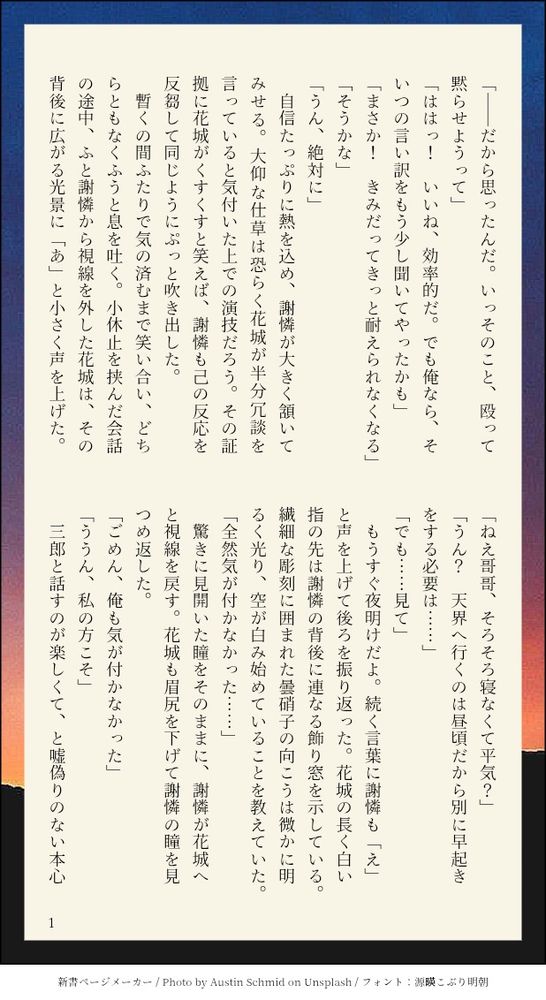 「——だから思ったんだ。いっそのこと、殴って黙らせようって」

「ははっ！　いいね、効率的だ。でも俺なら、そいつの言い訳をもう少し聞いてやったかも」

「まさか！　きみだってきっと耐えられなくなる」

「そうかな」

「うん、絶対に」

自信たっぷりに熱を込め、謝憐が大きく頷いてみせる。大仰な仕草は恐らく花城が半分冗談を言っていると気付いた上での演技だろう。その証拠に花城がくすくすと笑えば、謝憐も己の反応を反芻して同じようにぷっと吹き出した。

暫くの間ふたりで気の済むまで笑い合い、どちらともなくふうと息を吐く。小休止を挟んだ会話の途中、ふと謝憐から視線を外した花城は、その背後に広がる光景に「あ」と小さく声を上げた。

「ねえ哥哥、そろそろ寝なくて平気？」

「うん？　天界へ行くのは昼頃だから別に早起きをする必要は……」

「でも……見て」

もうすぐ夜明けだよ。続く言葉に謝憐も「え」と声を上げて後ろを振り返った。花城の長く白い指の先は謝憐の背後に連なる飾り窓を示している。繊細な彫刻に囲まれた雲硝子の向こうは微かに明るく光り、空が白み始めていることを教えていた。

「全然気が付かなかった……」

驚きに見開いた瞳をそのままに、謝憐が花城へと視線を戻す。花城も眉尻を下げて謝憐の瞳を見つめ返した。

「ごめん、俺も気が付かなかった」

「ううん、私の方こそ」

三郎と話すのが楽しくて、と嘘偽りのない本心

1

新書ページメーカー / Photo by Austin Schmid on Unsplash / フォント：源暎こぶり明朝